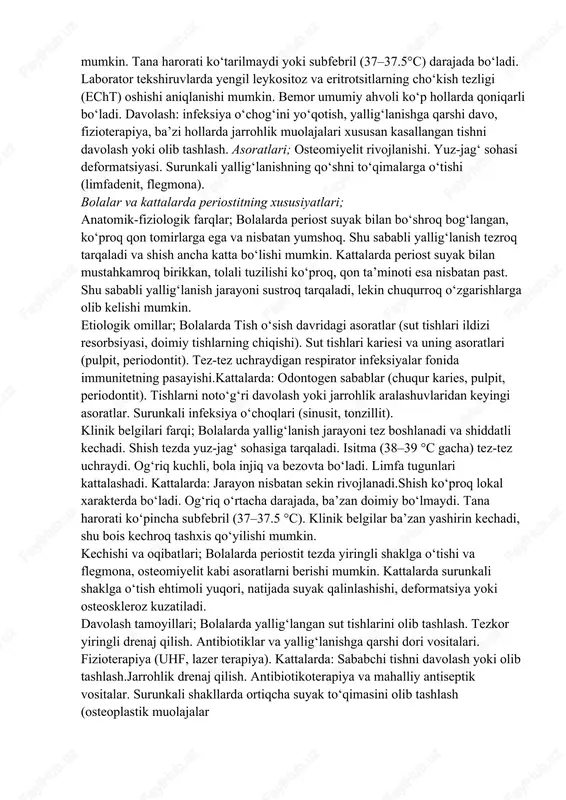 mumkin. Tana harorati ko‘tarilmaydi yoki subfebril (37–37.5°C) darajada bo‘ladi. Laborator tekshiruvlarda yengil leykositoz va eritrotsitlarning cho‘kish tezligi (EChT) oshishi aniqlanishi mumkin. Bemor umumiy ahvoli ko‘p hollarda qoniqarli bo‘ladi. Davolash: infeksiya o‘chog‘ini yo‘qotish, yallig‘lanishga qarshi davo, fizioterapiya, ba’zi hollarda jarrohlik muolajalari xususan kasallangan tishni davolash yoki olib tashlash. Asoratlari; Osteomiyelit rivojlanishi. Yuz-jag‘ sohasi deformatsiyasi. Surunkali yallig‘lanishning qo‘shni to‘qimalarga o‘tishi (limfadenit, flegmona).
Bolalar va kattalarda periostitning xususiyatlari;
Anatomik-fiziologik farqlar; Bolalarda periost suyak bilan bo‘shroq bog‘langan, ko‘proq qon tomirlarga ega va nisbatan yumshoq. Shu sababli yallig‘lanish tezroq tarqaladi va shish ancha katta bo‘lishi mumkin. Kattalarda periost suyak bilan mustahkamroq birikkan, tolali tuzilishi ko‘proq, qon ta’minoti esa nisbatan past. Shu sababli yallig‘lanish jarayoni sustroq tarqaladi, lekin chuqurroq o‘zgarishlarga olib kelishi mumkin.
Etiologik omillar; Bolalarda Tish o‘sish davridagi asoratlar (sut tishlari ildizi resorbsiyasi, doimiy tishlarning chiqishi). Sut tishlari kariesi va uning asoratlari (pulpit, periodontit). Tez-tez uchraydigan respirator infeksiyalar fonida immunitetning pasayishi.Kattalarda: Odontogen sabablar (chuqur karies, pulpit, periodontit). Tishlarni noto‘g‘ri davolash yoki jarrohlik aralashuvlaridan keyingi asoratlar. Surunkali infeksiya o‘choqlari (sinusit, tonzillit).
Klinik belgilari farqi; Bolalarda yallig‘lanish jarayoni tez boshlanadi va shiddatli kechadi. Shish tezda yuz-jag‘ sohasiga tarqaladi. Isitma (38–39 °C gacha) tez-tez uchraydi. Og‘riq kuchli, bola injiq va bezovta bo‘ladi. Limfa tugunlari kattalashadi. Kattalarda: Jarayon nisbatan sekin rivojlanadi.Shish ko‘proq lokal xarakterda bo‘ladi. Og‘riq o‘rtacha darajada, ba’zan doimiy bo‘lmaydi. Tana harorati ko‘pincha subfebril (37–37.5 °C). Klinik belgilar ba’zan yashirin kechadi, shu bois kechroq tashxis qo‘yilishi mumkin.
Kechishi va oqibatlari; Bolalarda periostit tezda yiringli shaklga o‘tishi va flegmona, osteomiyelit kabi asoratlarni berishi mumkin. Kattalarda surunkali shaklga o‘tish ehtimoli yuqori, natijada suyak qalinlashishi, deformatsiya yoki osteoskleroz kuzatiladi.
Davolash tamoyillari; Bolalarda yallig‘langan sut tishlarini olib tashlash. Tezkor yiringli drenaj qilish. Antibiotiklar va yallig‘lanishga qarshi dori vositalari. Fizioterapiya (UHF, lazer terapiya). Kattalarda: Sababchi tishni davolash yoki olib tashlash.Jarrohlik drenaj qilish. Antibiotikoterapiya va mahalliy antiseptik vositalar. Surunkali shakllarda ortiqcha suyak to‘qimasini olib tashlash (osteoplastik muolajalar